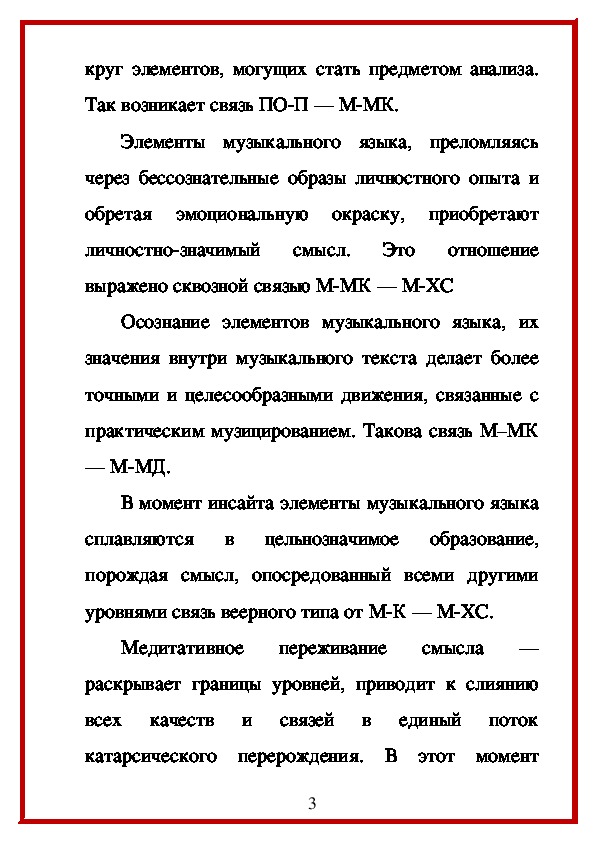 круг элементов, могущих стать предметом анализа. Так возникает связь ПО-П — М-МК.

Элементы музыкального языка, преломляясь через бессознательные образы личностного опыта и обретая эмоциональную окраску, приобретают личностно-значимый смысл. Это отношение выражено сквозной связью М-МК — М-ХС

Осознание элементов музыкального языка, их значения внутри музыкального текста делает более точными и целесообразными движения, связанные с практическим музицированием. Такова связь М–МК — М-МД.

В момент инсайта элементы музыкального языка сплавляются в цельнозначимое образование, порождая смысл, опосредованный всеми другими уровнями связь веерного типа от М-К — М-ХС.

Медитативное переживание смысла — раскрывает границы уровней, приводит к слиянию всех качеств и связей в единый поток катарсического перерождения. В этот момент

3